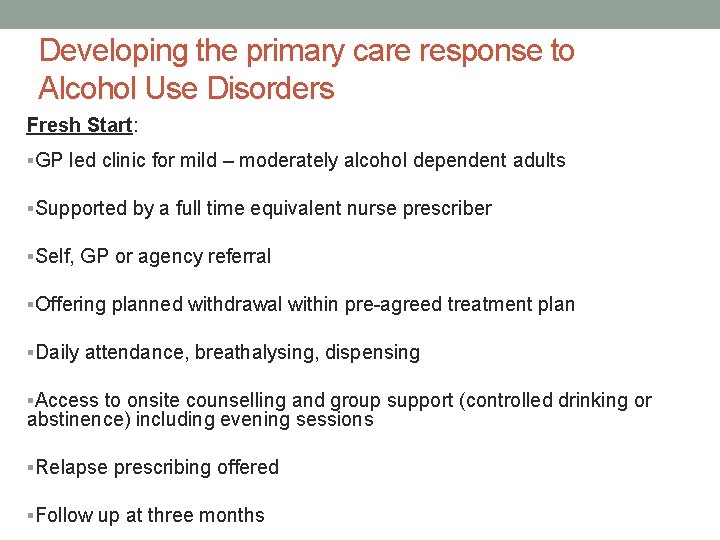 Developing the primary care response to Alcohol Use Disorders

Fresh Start:

▪GP led clinic for mild – moderately alcohol dependent adults

▪Supported by a full time equivalent nurse prescriber

▪Self, GP or agency referral

▪Offering planned withdrawal within pre-agreed treatment plan

▪Daily attendance, breathalysing, dispensing

▪Access to onsite counselling and group support (controlled drinking or abstinence) including evening sessions

▪Relapse prescribing offered

▪Follow up at three months